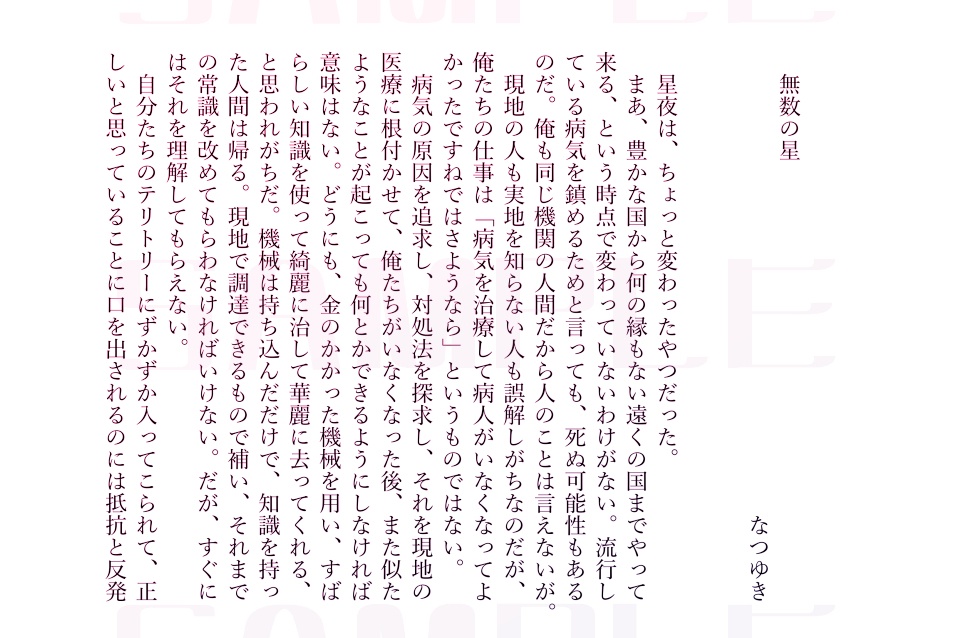 無数の星

なつゆき

星夜は、ちょっと変わったやつだった。

まあ、豊かな国から何の縁もない遠くの国までやって来る、という時点で変わっていないわけがない。流行している病気を鎮めるためと言っても、死ぬ可能性もあるのだ。俺も同じ機関の人間だから人のことは言えないが。

現地の人も実地を知らない人も誤解しがちなのだが、俺たちの仕事は「病気を治療して病人がいなくなってよかったですねではさようなら」というものではない。

病気の原因を追求し、対処法を探求し、それを現地の医療に根付かせて、俺たちがいなくなった後、また似たようなことが起こっても何とかできるようにしなければ意味はない。どうにも、金のかかった機械を用い、すばらしい知識を使って綺麗に治して華麗に去ってくれる、と思われがちだ。機械は持ち込んだだけで、知識を持った人間は帰る。現地で調達できるもので補い、それまでの常識を改めてもらわなければいけない。だが、すぐにはそれを理解してもらえない。

自分たちのテリトリーにずかずか入ってこられて、正しいと思っていることに口を出されるのには抵抗と反発

SAMPLE